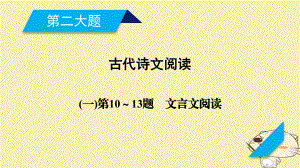 第二大题

古代诗文阅读

(一)第10～13题　文言文阅读